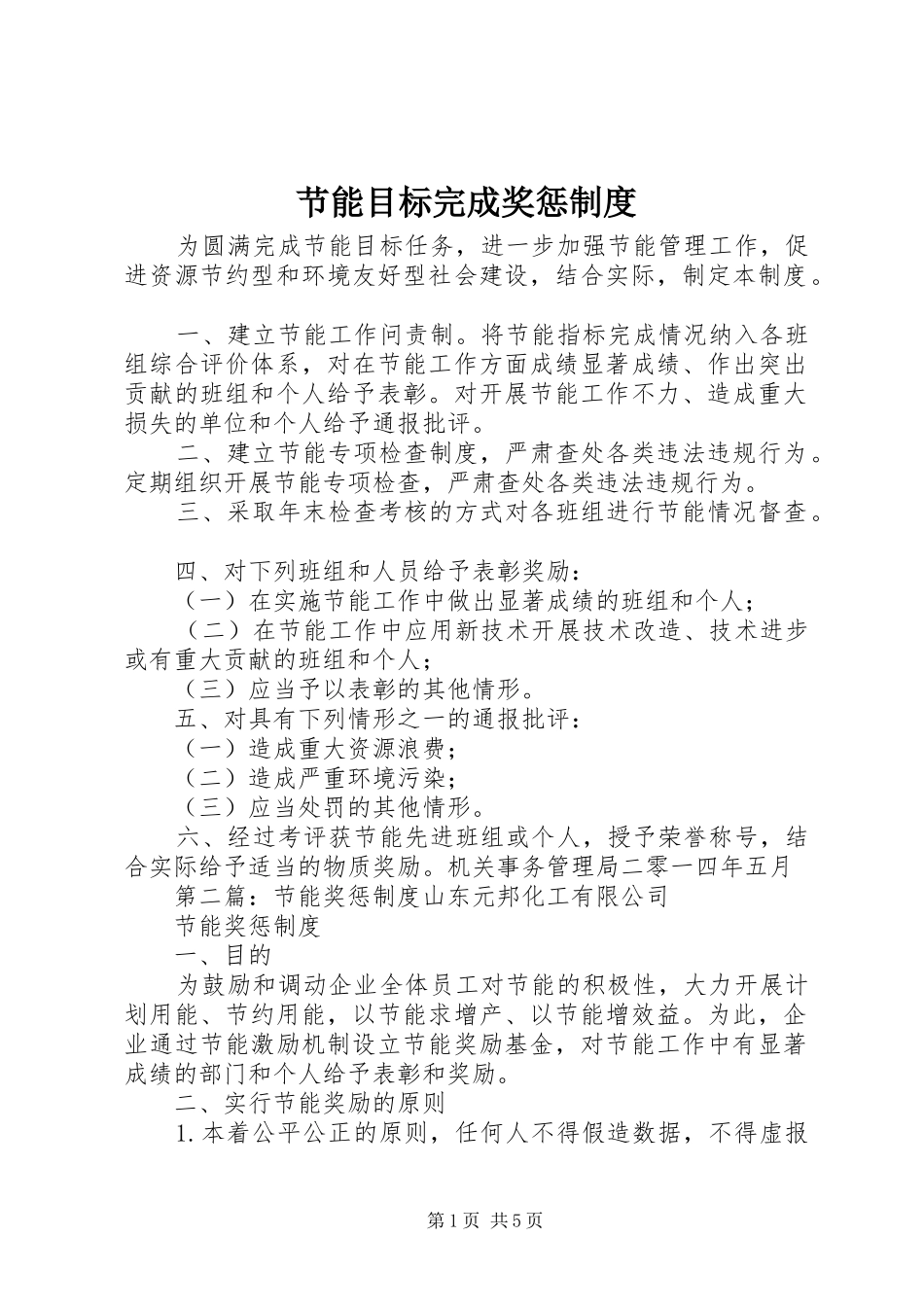 节能目标完成奖惩制度

为圆满完成节能目标任务，进一步加强节能管理工作，促进资源节约型和环境友好型社会建设，结合实际，制定本制度。

一、建立节能工作问责制。将节能指标完成情况纳入各班组综合评价体系，对在节能工作方面成绩显著成绩、作出突出贡献的班组和个人给予表彰。对开展节能工作不力、造成重大损失的单位和个人给予通报批评。

二、建立节能专项检查制度，严肃查处各类违法违规行为。定期组织开展节能专项检查，严肃查处各类违法违规行为。

三、采取年末检查考核的方式对各班组进行节能情况督查。

四、对下列班组和人员给予表彰奖励：

（一）在实施节能工作中做出显著成绩的班组和个人；

（二）在节能工作中应用新技术开展技术改造、技术进步或有重大贡献的班组和个人；

（三）应当予以表彰的其他情形。

五、对具有下列情形之一的通报批评：

（一）造成重大资源浪费；

（二）造成严重环境污染；

（三）应当处罚的其他情形。

六、经过考评获节能先进班组或个人，授予荣誉称号，结合实际给予适当的物质奖励。机关事务管理局二零一四年五月

第二篇：节能奖惩制度山东元邦化工有限公司

节能奖惩制度

一、目的

为鼓励和调动企业全体员工对节能的积极性，大力开展计划用能、节约用能，以节能求增产、以节能增效益。为此，企业通过节能激励机制设立节能奖励基金，对节能工作中有显著成绩的部门和个人给予表彰和奖励。

二、实行节能奖励的原则

1.本着公平公正的原则，任何人不得假造数据，不得虚报

第1页 共5页